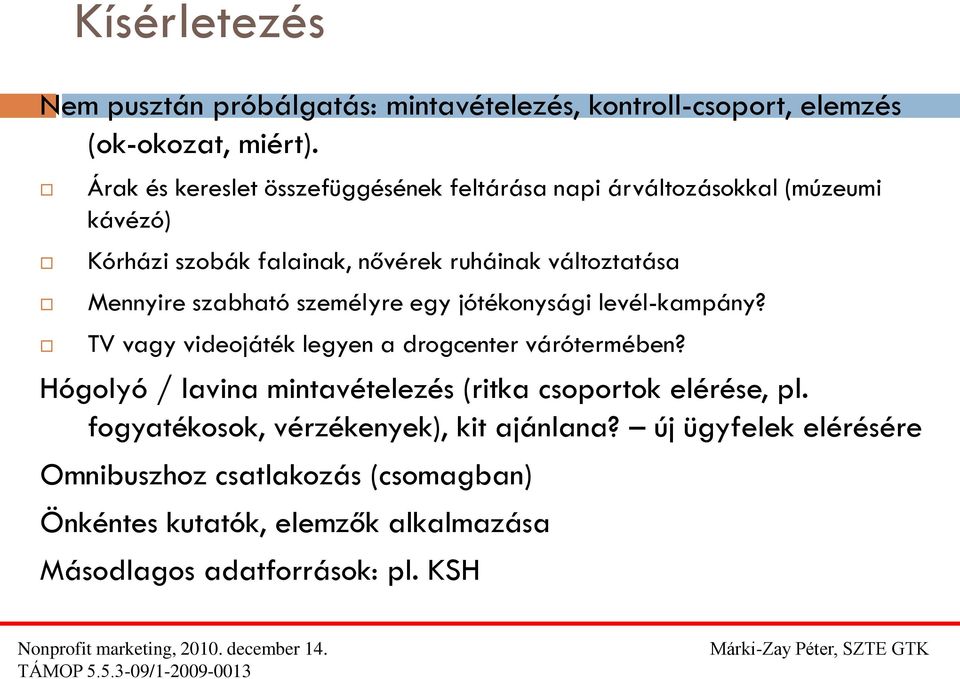 Kísérletezés

Nem pusztán próbálgatás: mintavételezés, kontroll-csoport, elemzés (ok-okozat, miért).

Árak és kereslet összefüggésének feltárása napi árváltozásokkal (múzeumi kávézó)

Kórházi szobák falainak, nővérek ruháinak változtatása

Mennyire szabható személyre egy jótékonysági levél-kampány?

TV vagy videojáték legyen a drogcenter várótermében?

Hógolyó / lavina mintavételezés (ritka csoportok elérése, pl. fogyatékosok, vérzékenyek), kit ajánlana? – új ügyfelek elérésére

Omnibuszhoz csatlakozás (csomagban)

Önkéntes kutatók, elemzők alkalmazása

Másodlagos adatforrások: pl. KSH

Nonprofit marketing, 2010. december 14.
TÁMOP 5.5.3-09/1-2009-0013

Márki-Zay Péter, SZTE GTK